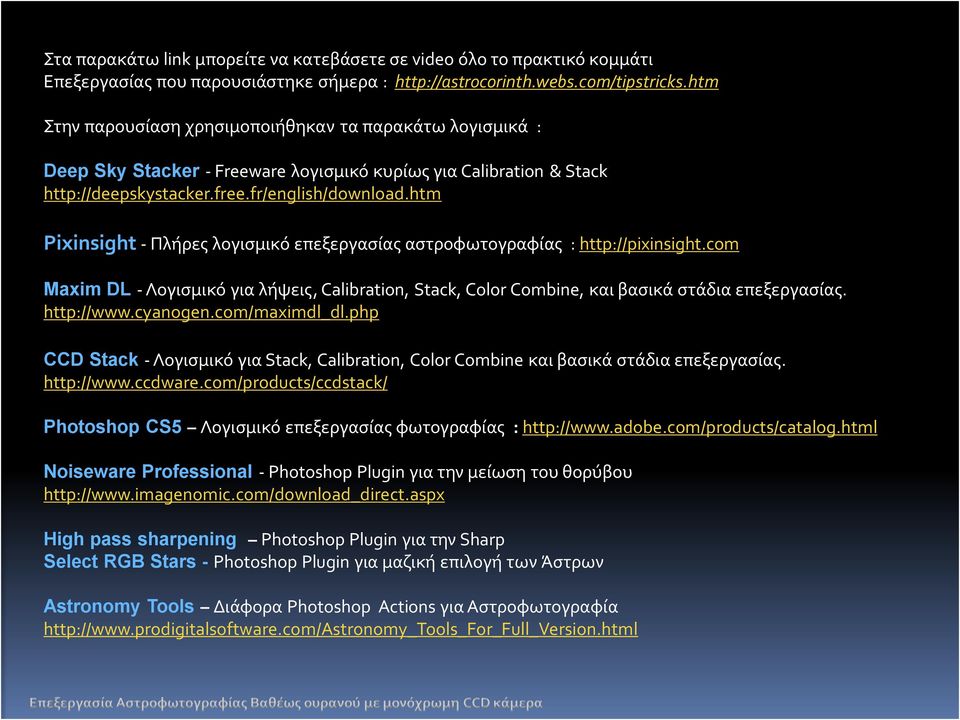 Στα παρακάτω link μπορείτε να κατεβάσετε σε video όλο το πρακτικό κομμάτι Επεξεργασίας που παρουσιάστηκε σήμερα : http://astrocorinth.webs.com/tipstricks.htm

Στην παρουσίαση χρησιμοποιήθηκαν τα παρακάτω λογισμικά :

Deep Sky Stacker - Freeware λογισμικό κυρίως για Calibration & Stack
http://deepskystacker.free.fr/english/download.htm

Pixinsight - Πλήρες λογισμικό επεξεργασίας αστροφωτογραφίας : http://pixinsight.com

Maxim DL - Λογισμικό για λήψεις, Calibration, Stack, Color Combine, και βασικά στάδια επεξεργασίας.
http://www.cyanogen.com/maximdl_dl.php

CCD Stack - Λογισμικό για Stack, Calibration, Color Combine και βασικά στάδια επεξεργασίας.
http://www.ccdware.com/products/ccdstack/

Photoshop CS5 – Λογισμικό επεξεργασίας φωτογραφίας : http://www.adobe.com/products/catalog.html

Noiseware Professional - Photoshop Plugin για την μείωση του θορύβου
http://www.imagenomic.com/download_direct.aspx

High pass sharpening – Photoshop Plugin για την Sharp
Select RGB Stars - Photoshop Plugin για μαζική επιλογή των Άστρων

Astronomy Tools – Διάφορα Photoshop Actions για Αστροφωτογραφία
http://www.prodigitalsoftware.com/Astronomy_Tools_For_Full_Version.html

Επεξεργασία Αστροφωτογραφίας Βαθέως ουρανού με μονόχρωμη CCD κάμερα